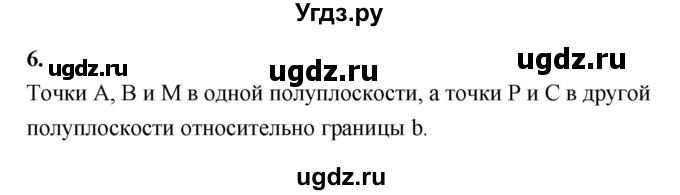 Угдз.ру

6. ugdz.ru ugdz.ru ugdz.ru

Точки A, B и M в одной полуплоскости, а точки P и C в другой полуплоскости относительно границы b.

ugdz.ru